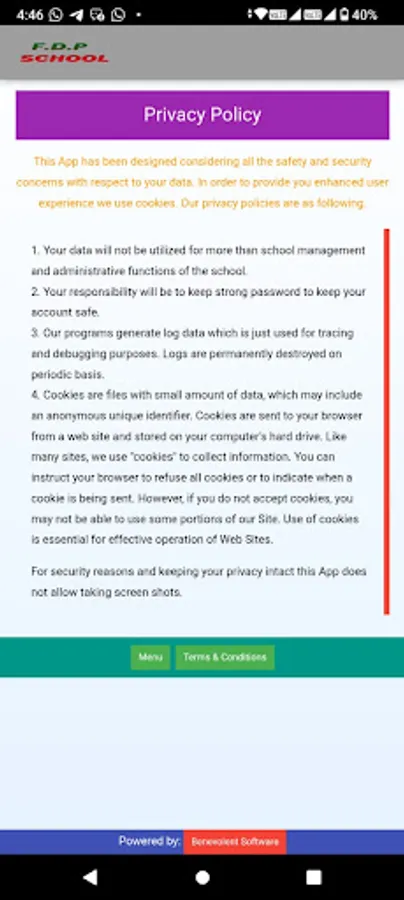 4:46 40%

F.D.P
SCHOOL

Privacy Policy

This App has been designed considering all the safety and security concerns with respect to your data. In order to provide you enhanced user experience we use cookies. Our privacy policies are as following.

1. Your data will not be utilized for more than school management and administrative functions of the school.
2. Your responsibility will be to keep strong password to keep your account safe.
3. Our programs generate log data which is just used for tracing and debugging purposes. Logs are permanently destroyed on periodic basis.
4. Cookies are files with small amount of data, which may include an anonymous unique identifier. Cookies are sent to your browser from a web site and stored on your computer's hard drive. Like many sites, we use "cookies" to collect information. You can instruct your browser to refuse all cookies or to indicate when a cookie is being sent. However, if you do not accept cookies, you may not be able to use some portions of our Site. Use of cookies is essential for effective operation of Web Sites.

For security reasons and keeping your privacy intact this App does not allow taking screen shots.

Menu Terms & Conditions

Powered by: Benevolent Software